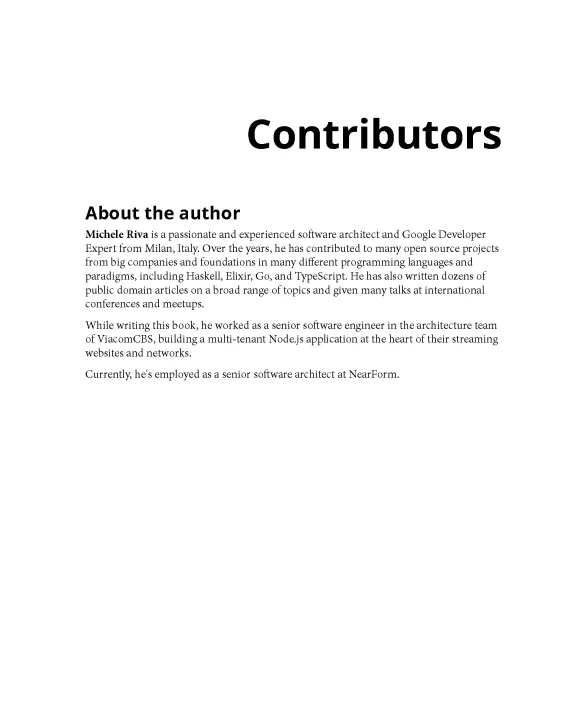 Contributors

About the author

Michele Riva is a passionate and experienced software architect and Google Developer Expert from Milan, Italy. Over the years, he has contributed to many open source projects from big companies and foundations in many different programming languages and paradigms, including Haskell, Elixir, Go, and TypeScript. He has also written dozens of public domain articles on a broad range of topics and given many talks at international conferences and meetups.

While writing this book, he worked as a senior software engineer in the architecture team of ViacomCBS, building a multi-tenant Node.js application at the heart of their streaming websites and networks.

Currently, he's employed as a senior software architect at NearForm.